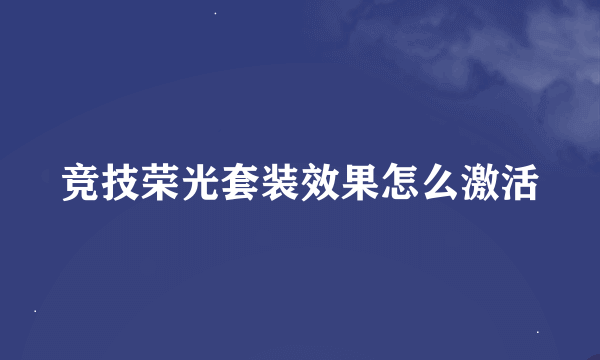 竞技荣光套装效果怎么激活